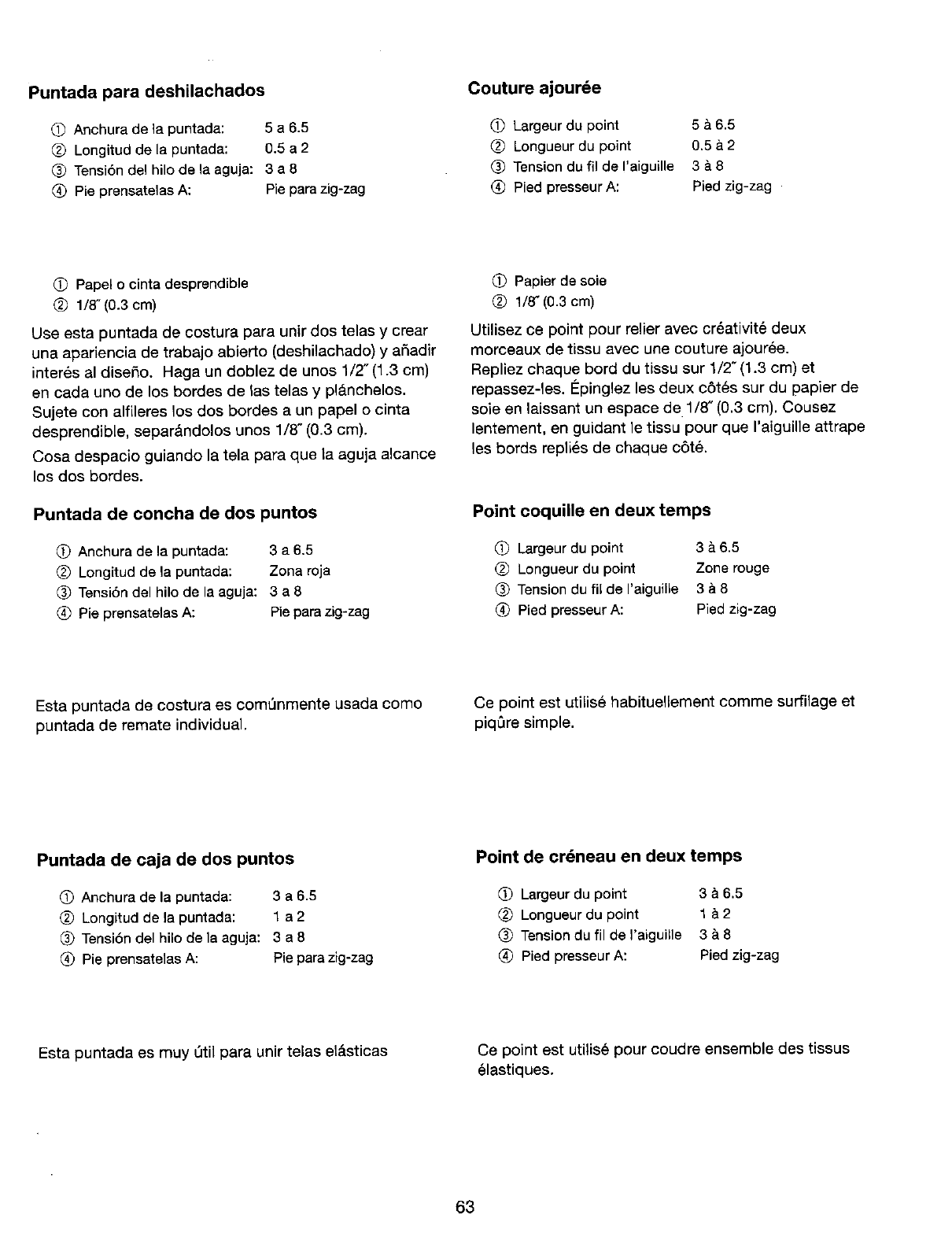 Puntada para deshilachados

① Anchura de la puntada: 5 a 6.5
② Longitud de la puntada: 0.5 a 2
③ Tensión del hilo de la aguja: 3 a 8
④ Pie prensatelas A: Pie para zig-zag

① Papel o cinta desprendible
② 1/8" (0.3 cm)

Use esta puntada de costura para unir dos telas y crear una apariencia de trabajo abierto (deshilachado) y añadir interés al diseño. Haga un doblez de unos 1/2" (1.3 cm) en cada uno de los bordes de las telas y plánchelos. Sujete con alfileres los dos bordes a un papel o cinta desprendible, separándolos unos 1/8" (0.3 cm).

Cosa despacio guiando la tela para que la aguja alcance los dos bordes.

Puntada de concha de dos puntos

① Anchura de la puntada: 3 a 6.5
② Longitud de la puntada: Zona roja
③ Tensión del hilo de la aguja: 3 a 8
④ Pie prensatelas A: Pie para zig-zag

Esta puntada de costura es comúnmente usada como puntada de remate individual.

Puntada de caja de dos puntos

① Anchura de la puntada: 3 a 6.5
② Longitud de la puntada: 1 a 2
③ Tensión del hilo de la aguja: 3 a 8
④ Pie prensatelas A: Pie para zig-zag

Esta puntada es muy útil para unir telas elásticas

Couture ajourée

① Largeur du point 5 à 6.5
② Longueur du point 0.5 à 2
③ Tension du fil de l'aiguille 3 à 8
④ Pied presseur A: Pied zig-zag

① Papier de soie
② 1/8" (0.3 cm)

Utilisez ce point pour relier avec créativité deux morceaux de tissu avec une couture ajourée.
Repliez chaque bord du tissu sur 1/2" (1.3 cm) et repassez-les. Épinglez les deux côtés sur du papier de soie en laissant un espace de 1/8" (0.3 cm). Cousez lentement, en guidant le tissu pour que l'aiguille attrape les bords repliés de chaque côté.

Point coquille en deux temps

① Largeur du point 3 à 6.5
② Longueur du point Zone rouge
③ Tension du fil de l'aiguille 3 à 8
④ Pied presseur A: Pied zig-zag

Ce point est utilisé habituellement comme surfilage et piqûre simple.

Point de créneau en deux temps

① Largeur du point 3 à 6.5
② Longueur du point 1 à 2
③ Tension du fil de l'aiguille 3 à 8
④ Pied presseur A: Pied zig-zag

Ce point est utilisé pour coudre ensemble des tissus élastiques.

63